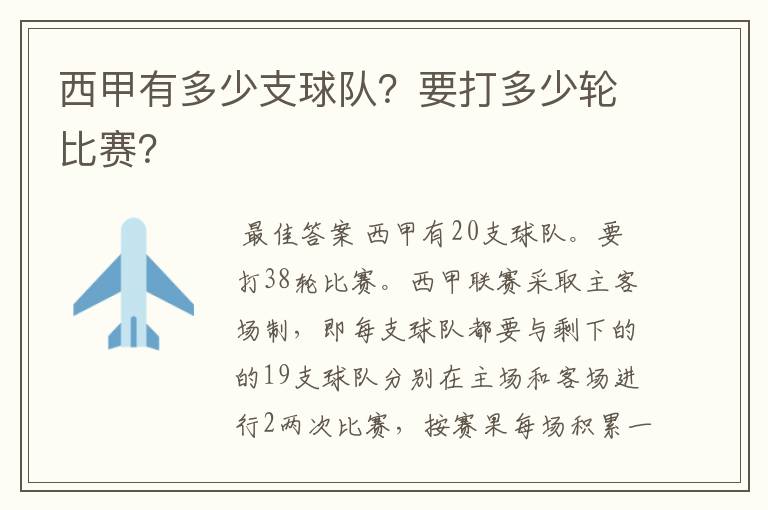 西甲有多少支球队？要打多少轮比赛?

最佳答案 西甲有20支球队。要打38轮比赛。西甲联赛采取主客场制，即每支球队都要与剩下的的19支球队分别在主场和客场进行2两次比赛，按赛果每场积累一